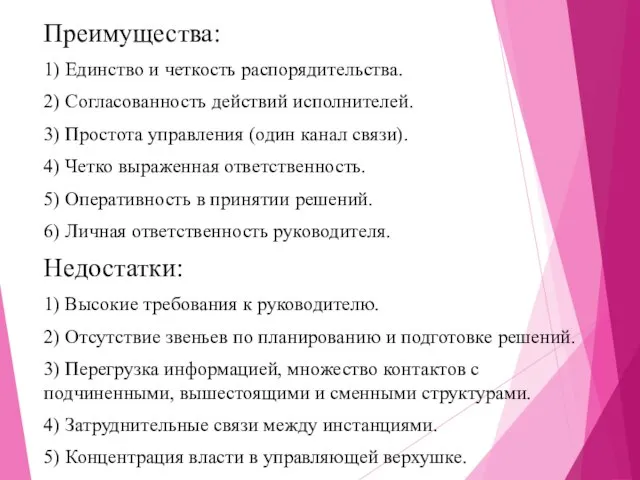 Преимущества:

1) Единство и четкость распорядительства.

2) Согласованность действий исполнителей.

3) Простота управления (один канал связи).

4) Четко выраженная ответственность.

5) Оперативность в принятии решений.

6) Личная ответственность руководителя.

Недостатки:

1) Высокие требования к руководителю.

2) Отсутствие звеньев по планированию и подготовке решений.

3) Перегрузка информацией, множество контактов с подчиненными, вышестоящими и сменными структурами.

4) Затруднительные связи между инстанциями.

5) Концентрация власти в управляющей верхушке.